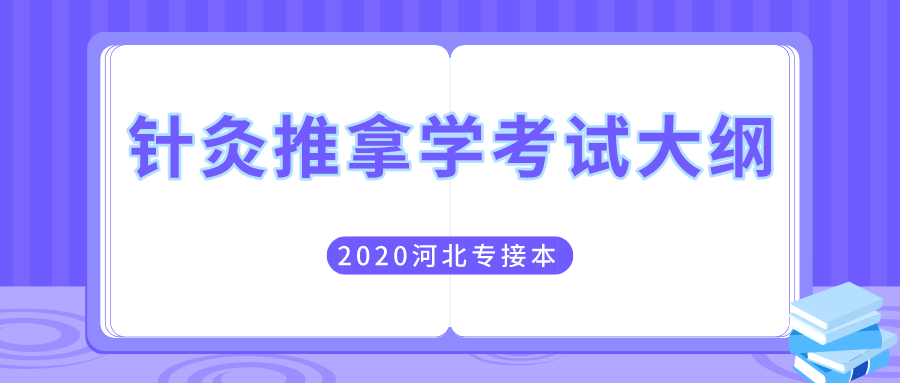 针灸推拿学考试大纲

2020河北专接本